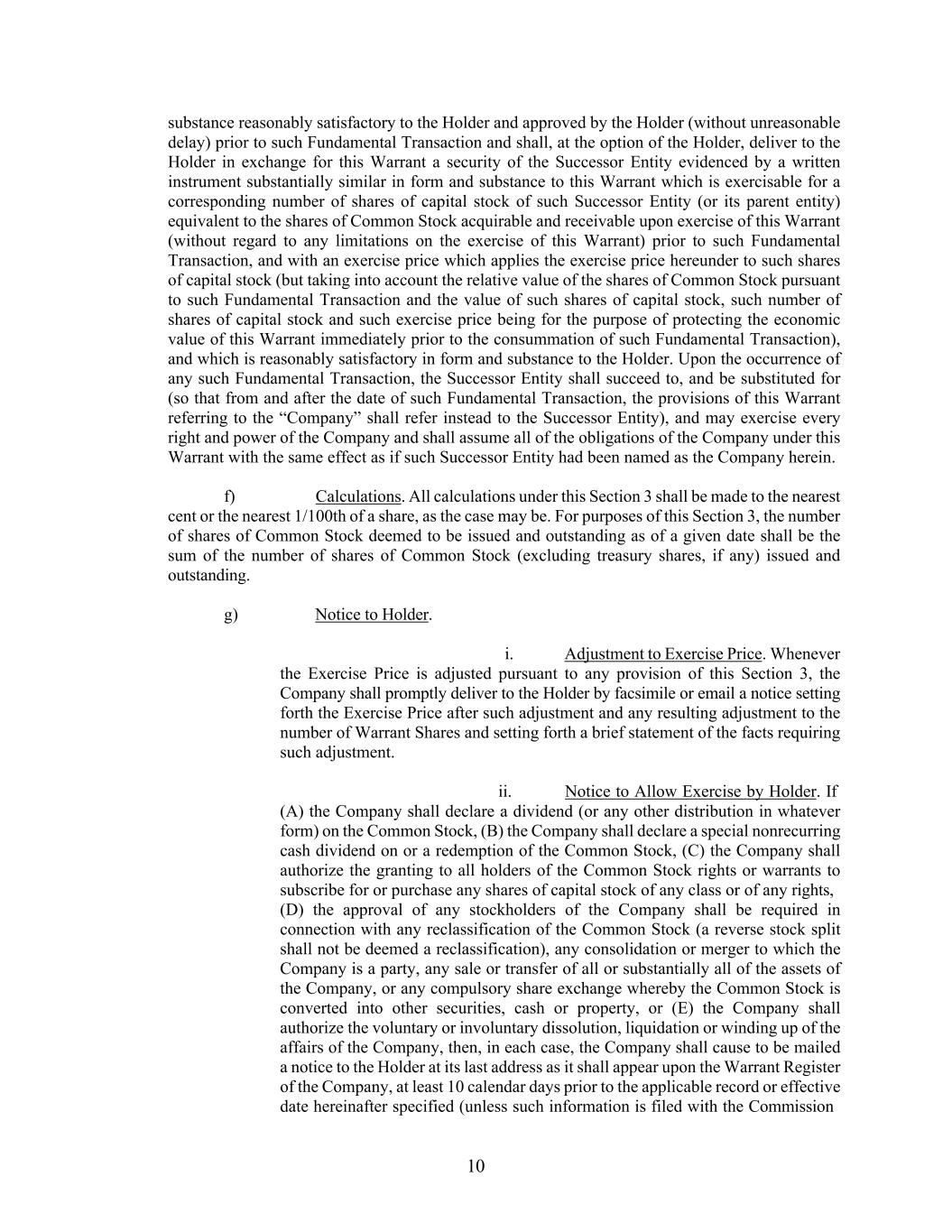 substance reasonably satisfactory to the Holder and approved by the Holder (without unreasonable delay) prior to such Fundamental Transaction and shall, at the option of the Holder, deliver to the Holder in exchange for this Warrant a security of the Successor Entity evidenced by a written instrument substantially similar in form and substance to this Warrant which is exercisable for a corresponding number of shares of capital stock of such Successor Entity (or its parent entity) equivalent to the shares of Common Stock acquirable and receivable upon exercise of this Warrant (without regard to any limitations on the exercise of this Warrant) prior to such Fundamental Transaction, and with an exercise price which applies the exercise price hereunder to such shares of capital stock (but taking into account the relative value of the shares of Common Stock pursuant to such Fundamental Transaction and the value of such shares of capital stock, such number of shares of capital stock and such exercise price being for the purpose of protecting the economic value of this Warrant immediately prior to the consummation of such Fundamental Transaction), and which is reasonably satisfactory in form and substance to the Holder. Upon the occurrence of any such Fundamental Transaction, the Successor Entity shall succeed to, and be substituted for (so that from and after the date of such Fundamental Transaction, the provisions of this Warrant referring to the “Company” shall refer instead to the Successor Entity), and may exercise every right and power of the Company and shall assume all of the obligations of the Company under this Warrant with the same effect as if such Successor Entity had been named as the Company herein.

f) Calculations. All calculations under this Section 3 shall be made to the nearest cent or the nearest 1/100th of a share, as the case may be. For purposes of this Section 3, the number of shares of Common Stock deemed to be issued and outstanding as of a given date shall be the sum of the number of shares of Common Stock (excluding treasury shares, if any) issued and outstanding.

g) Notice to Holder.

i. Adjustment to Exercise Price. Whenever the Exercise Price is adjusted pursuant to any provision of this Section 3, the Company shall promptly deliver to the Holder by facsimile or email a notice setting forth the Exercise Price after such adjustment and any resulting adjustment to the number of Warrant Shares and setting forth a brief statement of the facts requiring such adjustment.

ii. Notice to Allow Exercise by Holder. If (A) the Company shall declare a dividend (or any other distribution in whatever form) on the Common Stock, (B) the Company shall declare a special nonrecurring cash dividend on or a redemption of the Common Stock, (C) the Company shall authorize the granting to all holders of the Common Stock rights or warrants to subscribe for or purchase any shares of capital stock of any class or of any rights, (D) the approval of any stockholders of the Company shall be required in connection with any reclassification of the Common Stock (a reverse stock split shall not be deemed a reclassification), any consolidation or merger to which the Company is a party, any sale or transfer of all or substantially all of the assets of the Company, or any compulsory share exchange whereby the Common Stock is converted into other securities, cash or property, or (E) the Company shall authorize the voluntary or involuntary dissolution, liquidation or winding up of the affairs of the Company, then, in each case, the Company shall cause to be mailed a notice to the Holder at its last address as it shall appear upon the Warrant Register of the Company, at least 10 calendar days prior to the applicable record or effective date hereinafter specified (unless such information is filed with the Commission

10